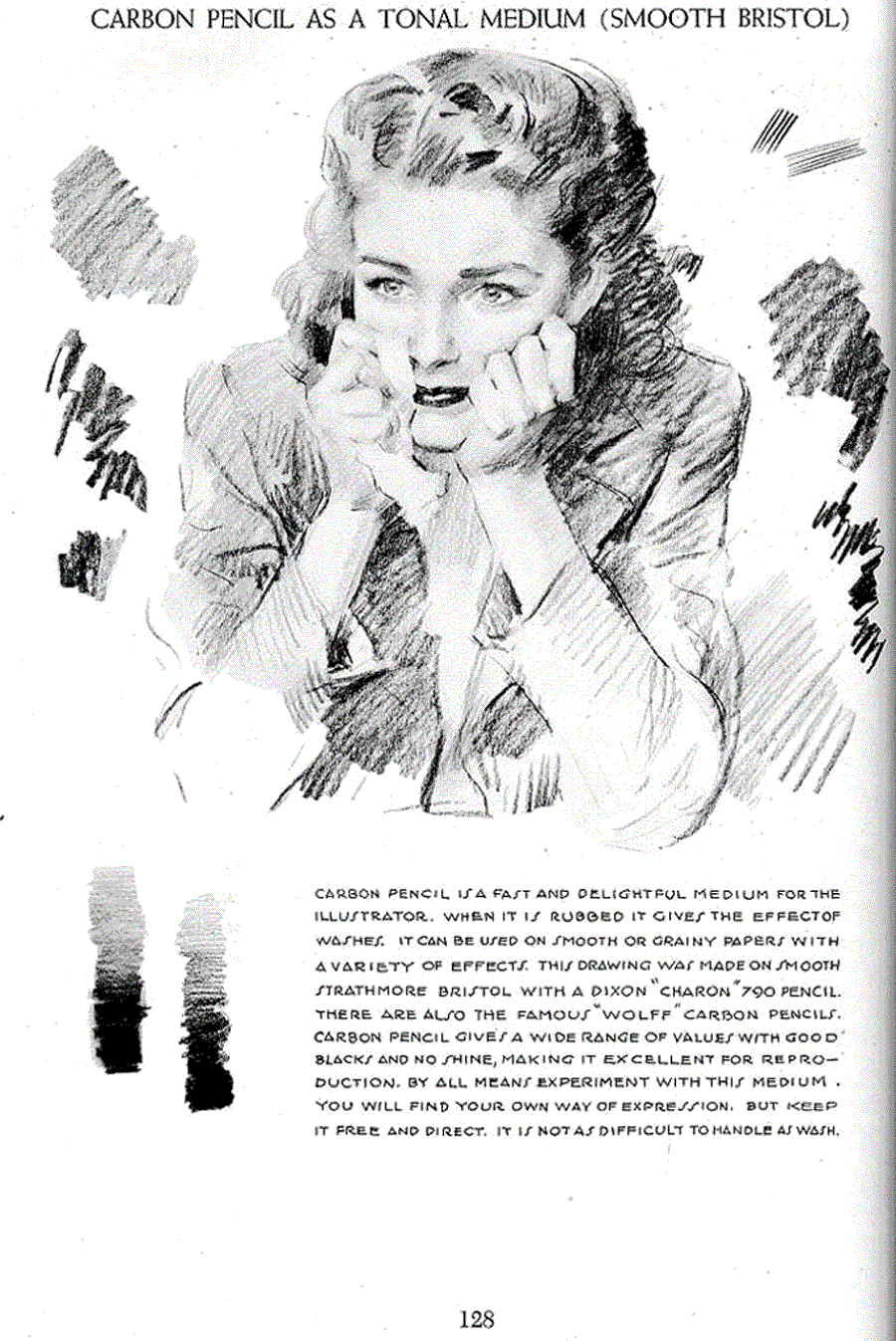 CARBON PENCIL AS A TONAL MEDIUM (SMOOTH BRISTOL)

CARBON PENCIL IS A FAST AND DELIGHTFUL MEDIUM FOR THE ILLUSTRATOR. WHEN IT IS RUBBED IT GIVES THE EFFECT OF WASHES. IT CAN BE USED ON SMOOTH OR GRAINY PAPERS WITH A VARIETY OF EFFECTS. THIS DRAWING WAS MADE ON SMOOTH STRATHMORE BRISTOL WITH A DIXON "CHARON" 790 PENCIL. THERE ARE ALSO THE FAMOUS "WOLFF" CARBON PENCILS. CARBON PENCIL GIVES A WIDE RANGE OF VALUES WITH GOOD BLACKS AND NO SHINE, MAKING IT EXCELLENT FOR REPRODUCTION. BY ALL MEANS EXPERIMENT WITH THIS MEDIUM. YOU WILL FIND YOUR OWN WAY OF EXPRESSION. BUT KEEP IT FREE AND DIRECT. IT IS NOT AS DIFFICULT TO HANDLE AS WASH.

128